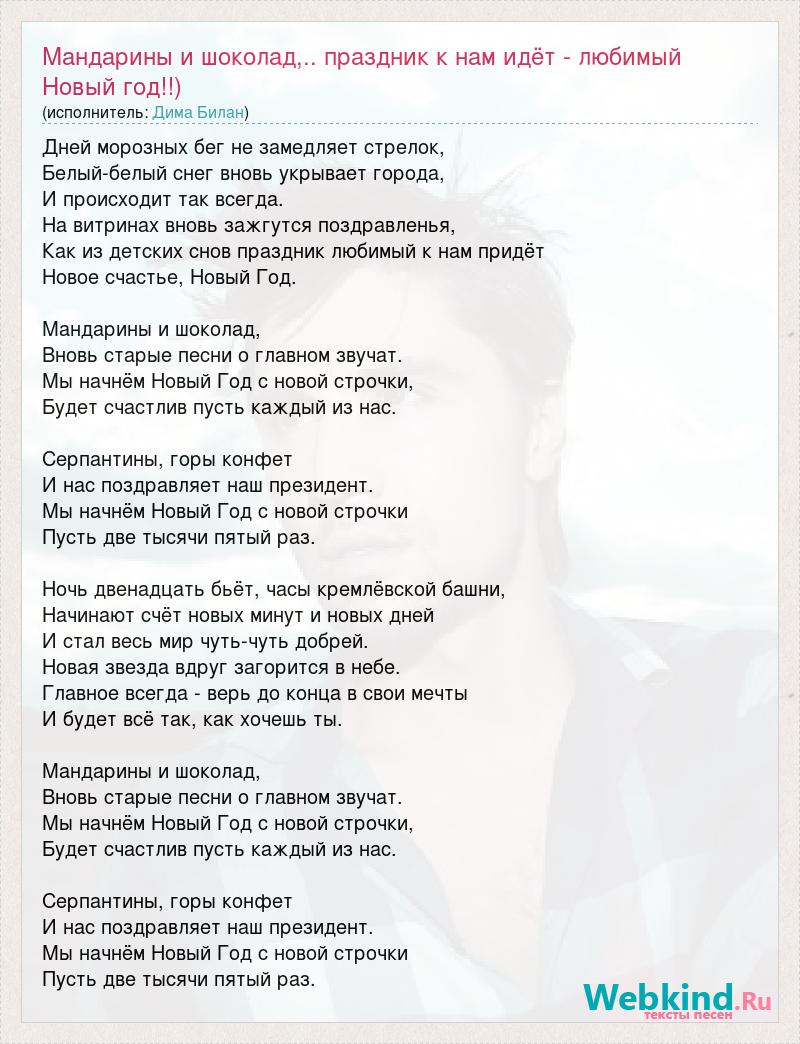 Мандарины и шоколад,.. праздник к нам идёт - любимый Новый год!!)
(исполнитель: Дима Билан)

Дней морозных бег не замедляет стрелок,
Белый-белый снег вновь укрывает города,
И происходит так всегда.
На витринах вновь зажгутся поздравленья,
Как из детских снов праздник любимый к нам придёт
Новое счастье, Новый Год.

Мандарины и шоколад,
Вновь старые песни о главном звучат.
Мы начнём Новый Год с новой строчки,
Будет счастлив пусть каждый из нас.

Серпантины, горы конфет
И нас поздравляет наш президент.
Мы начнём Новый Год с новой строчки
Пусть две тысячи пятый раз.

Ночь двенадцать бьёт, часы кремлёвской башни,
Начинают счёт новых минут и новых дней
И стал весь мир чуть-чуть добрей.
Новая звезда вдруг загорится в небе.
Главное всегда - верь до конца в свои мечты
И будет всё так, как хочешь ты.

Мандарины и шоколад,
Вновь старые песни о главном звучат.
Мы начнём Новый Год с новой строчки,
Будет счастлив пусть каждый из нас.

Серпантины, горы конфет
И нас поздравляет наш президент.
Мы начнём Новый Год с новой строчки
Пусть две тысячи пятый раз.

Webkind.Ru
тексты песен